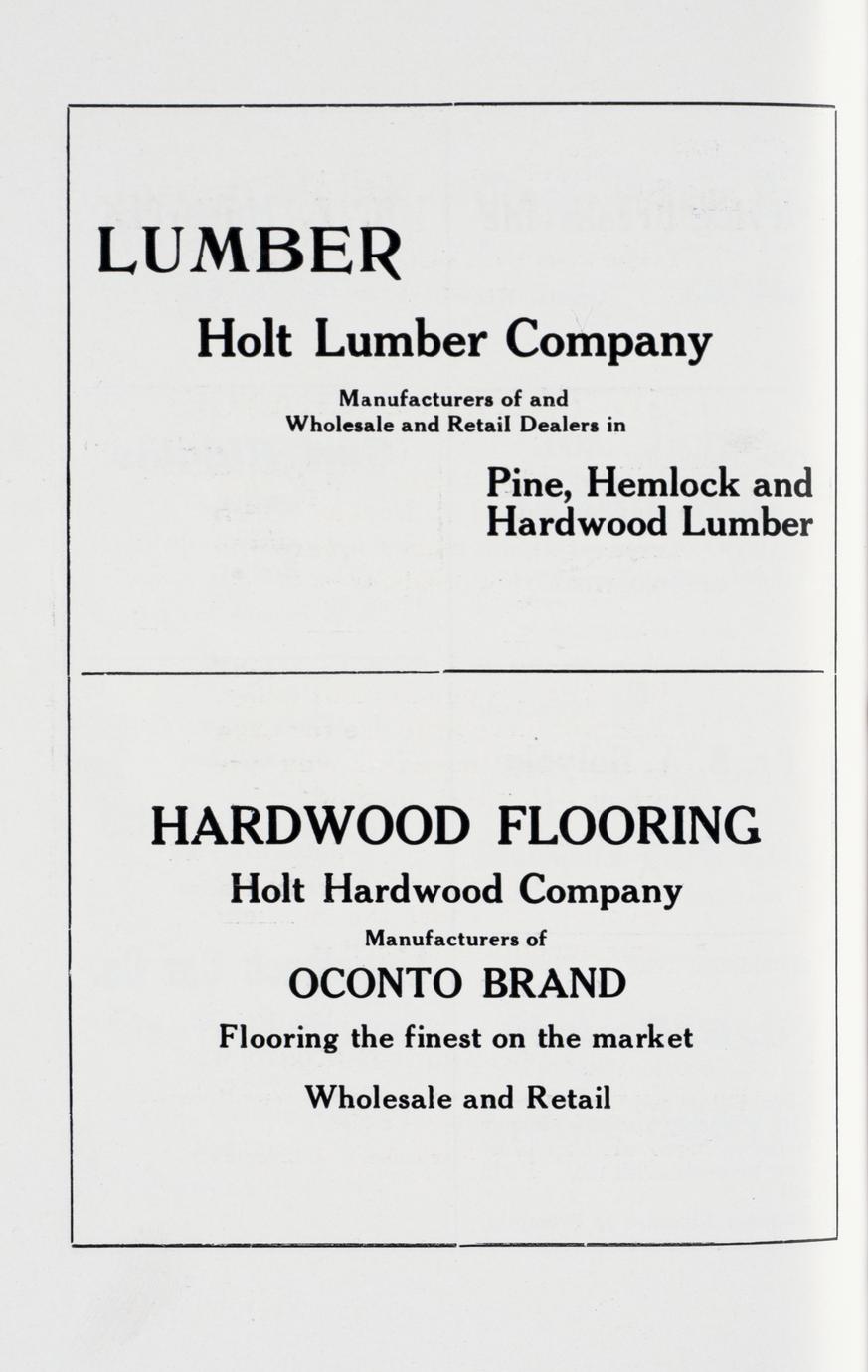 LUMBER

Holt Lumber Company

Manufacturers of and
Wholesale and Retail Dealers in

Pine, Hemlock and
Hardwood Lumber

HARDWOOD FLOORING

Holt Hardwood Company

Manufacturers of

OCONTO BRAND

Flooring the finest on the market

Wholesale and Retail